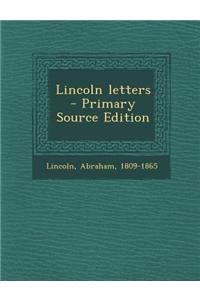 Lincoln letters - Primary Source Edition

Lincoln, Abraham, 1809-1865